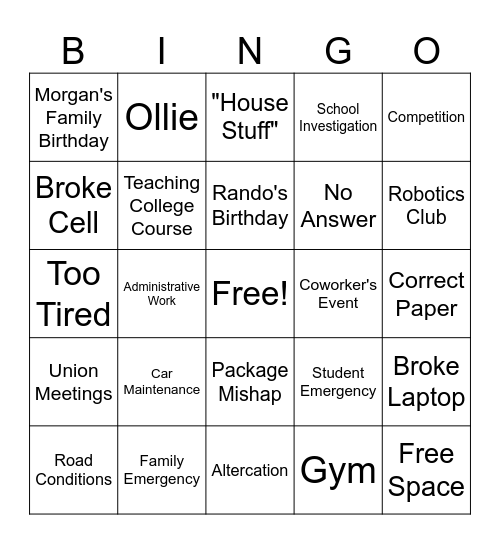 | B | I | N | G | O |
|---|---|---|---|---|
| Morgan's Family Birthday | Ollie | "House Stuff" | School Investigation | Competition |
| Broke Cell | Teaching College Course | Rando's Birthday | No Answer | Robotics Club |
| Too Tired | Administrative Work | Free! | Coworker's Event | Correct Paper |
| Union Meetings | Car Maintenance | Package Mishap | Student Emergency | Broke Laptop |
| Road Conditions | Family Emergency | Altercation | Gym | Free Space |